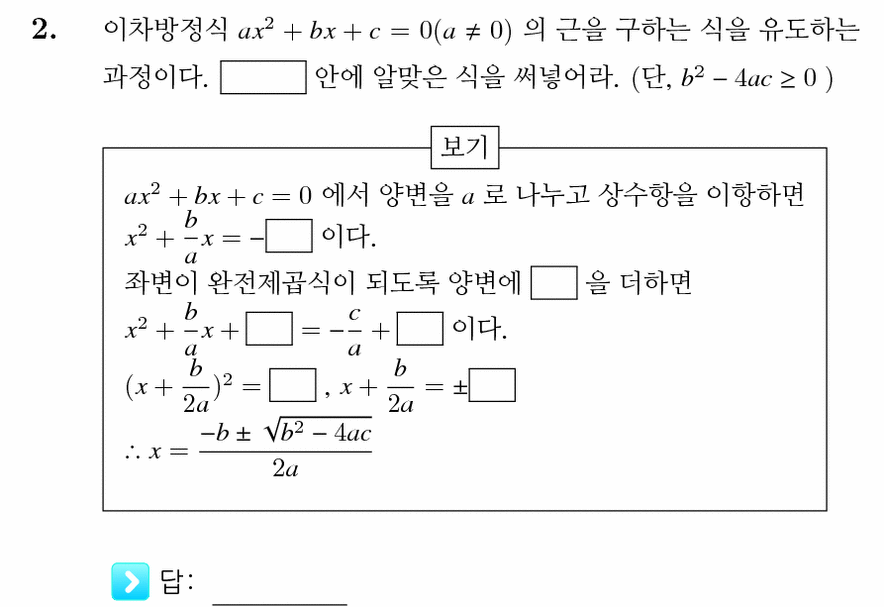 **2.** 이차방정식 $ax^2 + bx + c = 0(a \neq 0)$ 의 근을 구하는 식을 유도하는 과정이다. $\square$ 안에 알맞은 식을 써넣어라. (단, $b^2 - 4ac \geq 0$ )

보기

$ax^2 + bx + c = 0$ 에서 양변을 $a$ 로 나누고 상수항을 이항하면
$x^2 + \frac{b}{a}x = -\square$ 이다.
좌변이 완전제곱식이 되도록 양변에 $\square$ 을 더하면
$x^2 + \frac{b}{a}x + \square = -\frac{c}{a} + \square$ 이다.
$(x + \frac{b}{2a})^2 = \square$ , $x + \frac{b}{2a} = \pm\square$
$\therefore x = \frac{-b \pm \sqrt{b^2 - 4ac}}{2a}$

답: ________